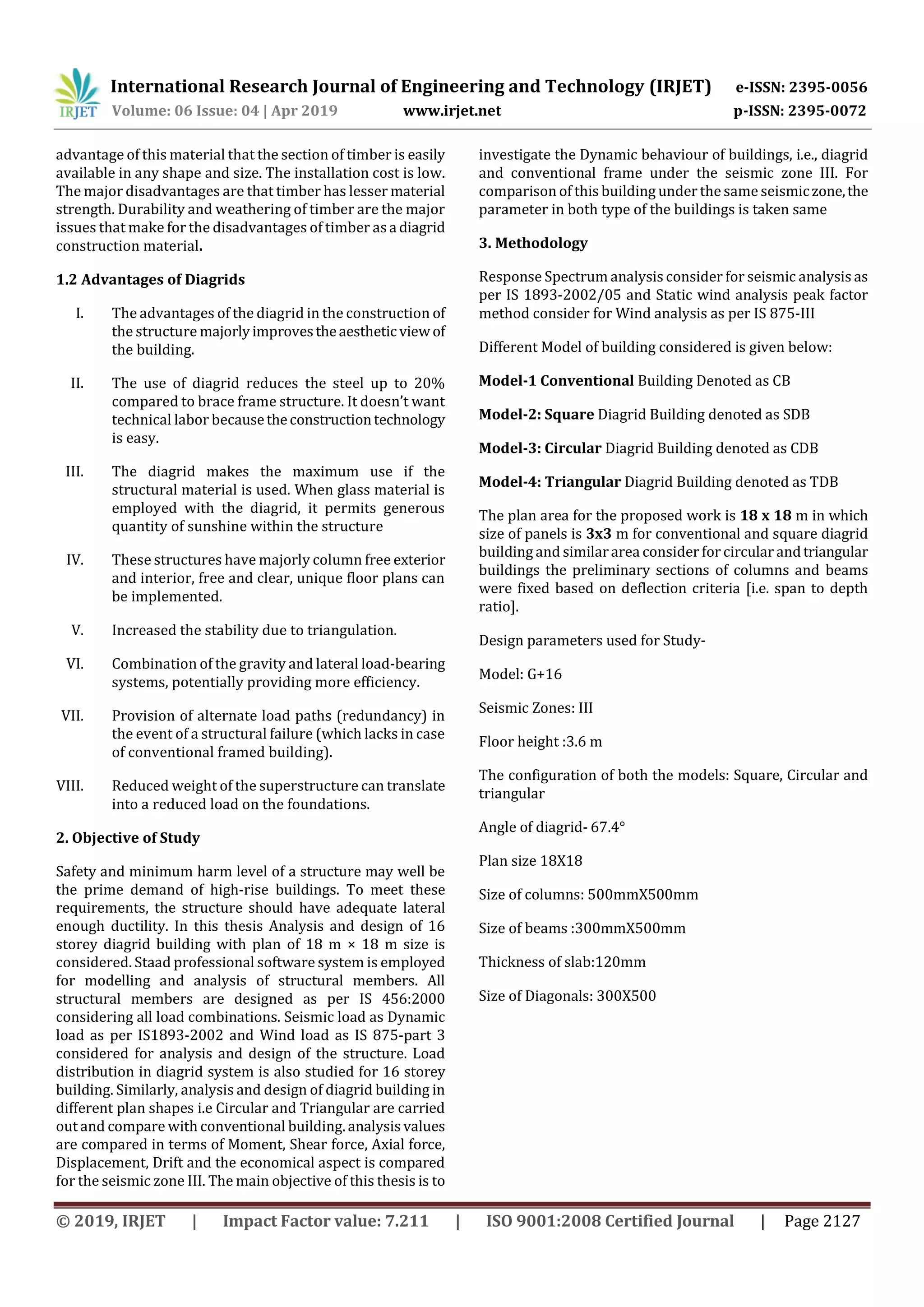 IRJET International Research Journal of Engineering and Technology (IRJET) e-ISSN: 2395-0056
Volume: 06 Issue: 04 | Apr 2019 www.irjet.net p-ISSN: 2395-0072

advantage of this material that the section of timber is easily available in any shape and size. The installation cost is low. The major disadvantages are that timber has lesser material strength. Durability and weathering of timber are the major issues that make for the disadvantages of timber as a diagrid construction material.

1.2 Advantages of Diagrids

I. The advantages of the diagrid in the construction of the structure majorly improves the aesthetic view of the building.

II. The use of diagrid reduces the steel up to 20% compared to brace frame structure. It doesn't want technical labor because the construction technology is easy.

III. The diagrid makes the maximum use if the structural material is used. When glass material is employed with the diagrid, it permits generous quantity of sunshine within the structure

IV. These structures have majorly column free exterior and interior, free and clear, unique floor plans can be implemented.

V. Increased the stability due to triangulation.

VI. Combination of the gravity and lateral load-bearing systems, potentially providing more efficiency.

VII. Provision of alternate load paths (redundancy) in the event of a structural failure (which lacks in case of conventional framed building).

VIII. Reduced weight of the superstructure can translate into a reduced load on the foundations.

2. Objective of Study

Safety and minimum harm level of a structure may well be the prime demand of high-rise buildings. To meet these requirements, the structure should have adequate lateral enough ductility. In this thesis Analysis and design of 16 storey diagrid building with plan of 18 m × 18 m size is considered. Staad professional software system is employed for modelling and analysis of structural members. All structural members are designed as per IS 456:2000 considering all load combinations. Seismic load as Dynamic load as per IS1893-2002 and Wind load as IS 875-part 3 considered for analysis and design of the structure. Load distribution in diagrid system is also studied for 16 storey building. Similarly, analysis and design of diagrid building in different plan shapes i.e Circular and Triangular are carried out and compare with conventional building. analysis values are compared in terms of Moment, Shear force, Axial force, Displacement, Drift and the economical aspect is compared for the seismic zone III. The main objective of this thesis is to investigate the Dynamic behaviour of buildings, i.e., diagrid and conventional frame under the seismic zone III. For comparison of this building under the same seismic zone, the parameter in both type of the buildings is taken same

3. Methodology

Response Spectrum analysis consider for seismic analysis as per IS 1893-2002/05 and Static wind analysis peak factor method consider for Wind analysis as per IS 875-III

Different Model of building considered is given below:

Model-1 Conventional Building Denoted as CB

Model-2: Square Diagrid Building denoted as SDB

Model-3: Circular Diagrid Building denoted as CDB

Model-4: Triangular Diagrid Building denoted as TDB

The plan area for the proposed work is 18 x 18 m in which size of panels is 3x3 m for conventional and square diagrid building and similar area consider for circular and triangular buildings the preliminary sections of columns and beams were fixed based on deflection criteria [i.e. span to depth ratio].

Design parameters used for Study-

Model: G+16

Seismic Zones: III

Floor height :3.6 m

The configuration of both the models: Square, Circular and triangular

Angle of diagrid- 67.4°

Plan size 18X18

Size of columns: 500mmX500mm

Size of beams :300mmX500mm

Thickness of slab:120mm

Size of Diagonals: 300X500

© 2019, IRJET | Impact Factor value: 7.211 | ISO 9001:2008 Certified Journal | Page 2127